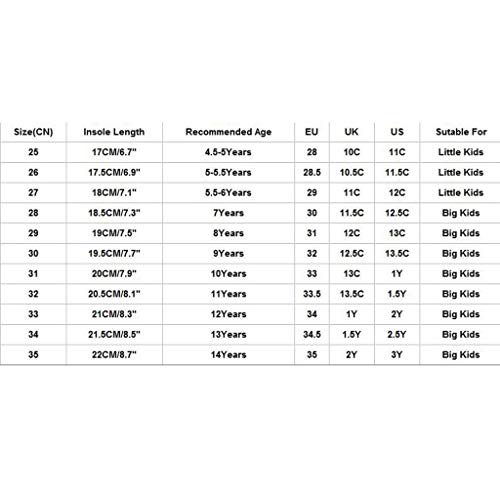 | Size(CN) | Insole Length | Recommended Age | EU | UK | US | Sutable For |
|---|---|---|---|---|---|---|
| 25 | 17CM/6.7" | 4.5-5Years | 28 | 10C | 11C | Little Kids |
| 26 | 17.5CM/6.9" | 5-5.5Years | 28.5 | 10.5C | 11.5C | Little Kids |
| 27 | 18CM/7.1" | 5.5-6Years | 29 | 11C | 12C | Little Kids |
| 28 | 18.5CM/7.3" | 7Years | 30 | 11.5C | 12.5C | Big Kids |
| 29 | 19CM/7.5" | 8Years | 31 | 12C | 13C | Big Kids |
| 30 | 19.5CM/7.7" | 9Years | 32 | 12.5C | 13.5C | Big Kids |
| 31 | 20CM/7.9" | 10Years | 33 | 13C | 1Y | Big Kids |
| 32 | 20.5CM/8.1" | 11Years | 33.5 | 13.5C | 1.5Y | Big Kids |
| 33 | 21CM/8.3" | 12Years | 34 | 1Y | 2Y | Big Kids |
| 34 | 21.5CM/8.5" | 13Years | 34.5 | 1.5Y | 2.5Y | Big Kids |
| 35 | 22CM/8.7" | 14Years | 35 | 2Y | 3Y | Big Kids |